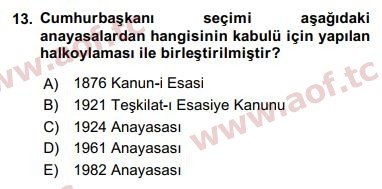 13. Cumhurbaşkanı seçimi aşağıdaki anayasalardan hangisinin kabulü için yapılan halkoylaması ile birleştirilmiştir?

A) 1876 Kanun-i Esasi
B) 1921 Teşkilat-ı Esasiye Kanunu
C) 1924 Anayasası
D) 1961 Anayasası
E) 1982 Anayasası

www.aof.tc
www.aof.tc